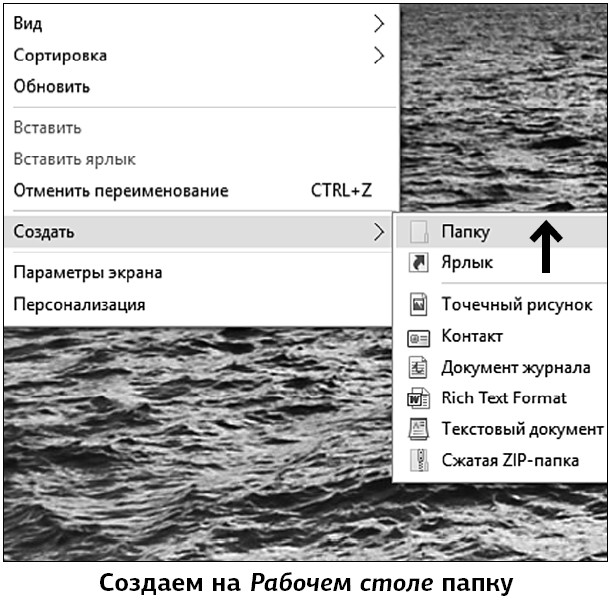 Вид
Сортировка
Обновить

Вставить
Вставить ярлык
Отменить переименование CTRL+Z

Создать

Параметры экрана
Персонализация

Папку
Ярлык

Точечный рисунок
Контакт
Документ журнала
Rich Text Format
Текстовый документ
Сжатая ZIP-папка

Создаем на Рабочем столе папку